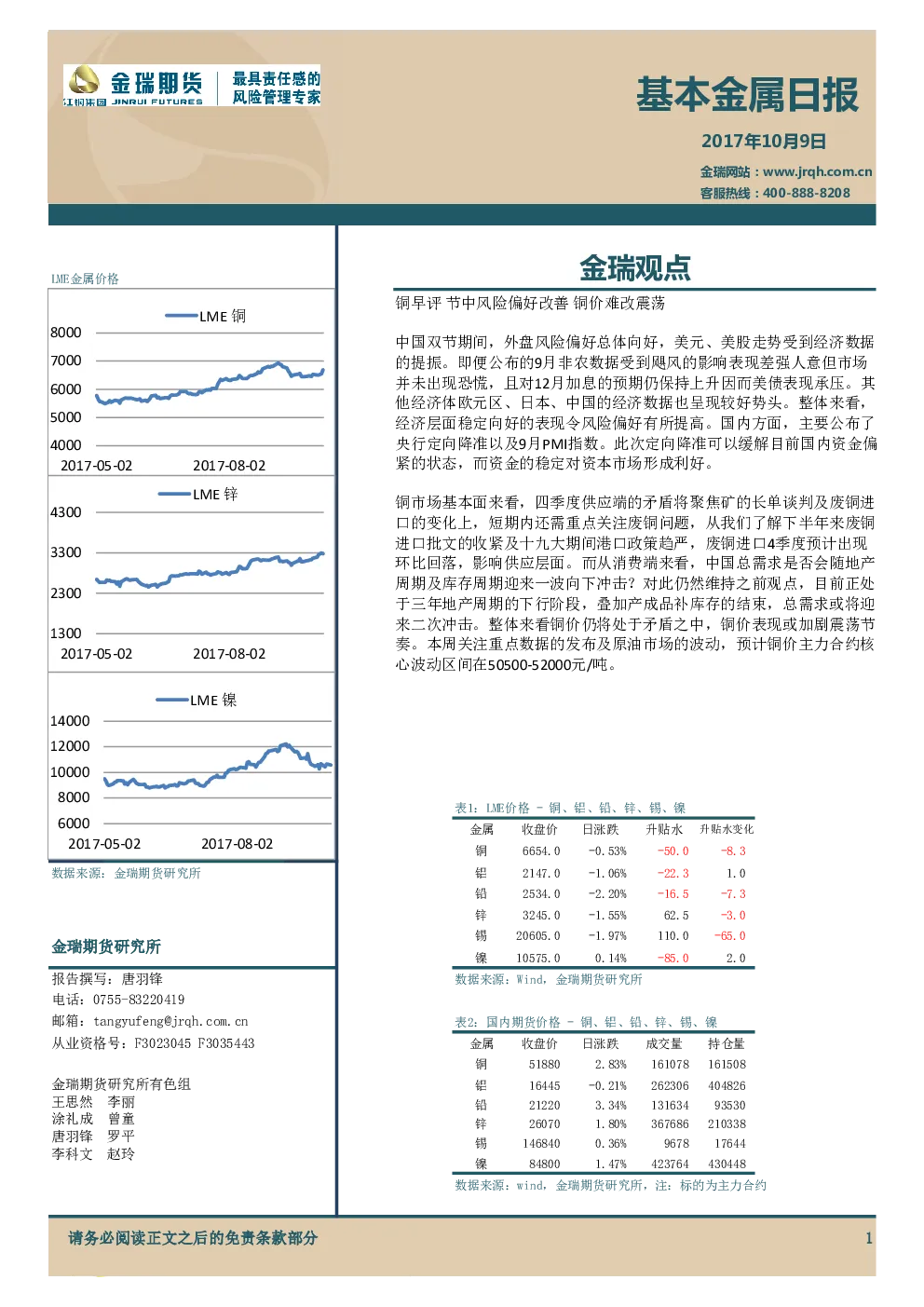 金瑞期货
江铜集团 JINRUI FUTURES
最具责任感的
风险管理专家

基本金属日报

2017年10月9日

金瑞网站：www.jrqh.com.cn
客服热线：400-888-8208

LME金属价格

LME 铜
8000
7000
6000
5000
4000
2017-05-02 2017-08-02

LME 锌
4300
3300
2300
1300
2017-05-02 2017-08-02

LME 镍
14000
12000
10000
8000
6000
2017-05-02 2017-08-02

数据来源：金瑞期货研究所

金瑞期货研究所

报告撰写：唐羽锋
电话：0755-83220419
邮箱：tangyufeng@jrqh.com.cn
从业资格号：F3023045 F3035443

金瑞期货研究所有色组
王思然 李丽
涂礼成 曾童
唐羽锋 罗平
李科文 赵玲

金瑞观点

铜早评 节中风险偏好改善 铜价难改震荡

中国双节期间，外盘风险偏好总体向好，美元、美股走势受到经济数据的提振。即便公布的9月非农数据受到飓风的影响表现差强人意但市场并未出现恐慌，且对12月加息的预期仍保持上升因而美债表现承压。其他经济体欧元区、日本、中国的经济数据也呈现较好势头。整体来看，经济层面稳定向好的表现令风险偏好有所提高。国内方面，主要公布了央行定向降准以及9月PMI指数。此次定向降准可以缓解目前国内资金偏紧的状态，而资金的稳定对资本市场形成利好。

铜市场基本面来看，四季度供应端的矛盾将聚焦矿的长单谈判及废铜进口的变化上，短期内还需重点关注废铜问题，从我们了解下半年来废铜进口批文的收紧及十九大期间港口政策趋严，废铜进口4季度预计出现环比回落，影响供应层面。而从消费端来看，中国总需求是否会随地产周期及库存周期迎来一波向下冲击？对此仍然维持之前观点，目前正处于三年地产周期的下行阶段，叠加产成品补库存的结束，总需求或将迎来二次冲击。整体来看铜价仍将处于矛盾之中，铜价表现或加剧震荡节奏。本周关注重点数据的发布及原油市场的波动，预计铜价主力合约核心波动区间在50500-52000元/吨。

表1：LME价格 - 铜、铝、铅、锌、锡、镍

| 金属 | 收盘价 | 日涨跌 | 升贴水 | 升贴水变化 |
|---|---|---|---|---|
| 铜 | 6654.0 | -0.53% | -50.0 | -8.3 |
| 铝 | 2147.0 | -1.06% | -22.3 | 1.0 |
| 铅 | 2534.0 | -2.20% | -16.5 | -7.3 |
| 锌 | 3245.0 | -1.55% | 62.5 | -3.0 |
| 锡 | 20605.0 | -1.97% | 110.0 | -65.0 |
| 镍 | 10575.0 | 0.14% | -85.0 | 2.0 |

数据来源：Wind，金瑞期货研究所

表2：国内期货价格 - 铜、铝、铅、锌、锡、镍

| 金属 | 收盘价 | 日涨跌 | 成交量 | 持仓量 |
|---|---|---|---|---|
| 铜 | 51880 | 2.83% | 161078 | 161508 |
| 铝 | 16445 | -0.21% | 262306 | 404826 |
| 铅 | 21220 | 3.34% | 131634 | 93530 |
| 锌 | 26070 | 1.80% | 367686 | 210338 |
| 锡 | 146840 | 0.36% | 9678 | 17644 |
| 镍 | 84800 | 1.47% | 423764 | 430448 |

数据来源：wind，金瑞期货研究所，注：标的为主力合约

请务必阅读正文之后的免责条款部分

1